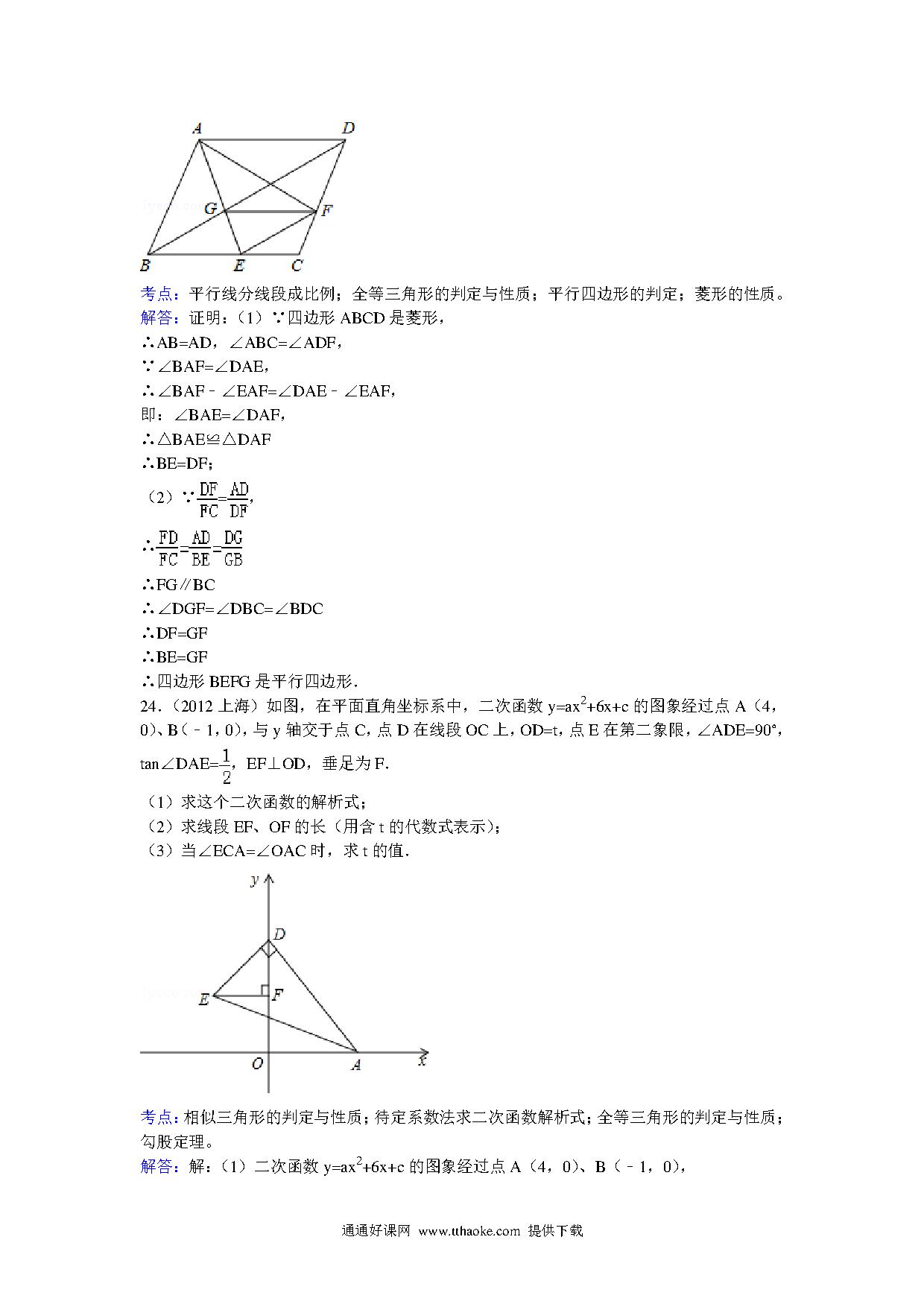 A D G F B E C

考点：平行线分线段成比例；全等三角形的判定与性质；平行四边形的判定；菱形的性质。
解答：证明：（1）∵四边形 ABCD 是菱形，
∴AB=AD，∠ABC=∠ADF，
∵∠BAF=∠DAE，
∴∠BAF﹣∠EAF=∠DAE﹣∠EAF，
即：∠BAE=∠DAF，
∴△BAE≌△DAF
∴BE=DF；
（2）∵$\frac{DF}{FC}=\frac{AD}{DF}$，
∴$\frac{FD}{FC}=\frac{AD}{BE}=\frac{DG}{GB}$
∴FG∥BC
∴∠DGF=∠DBC=∠BDC
∴DF=GF
∴BE=GF
∴四边形 BEFG 是平行四边形．
24．（2012 上海）如图，在平面直角坐标系中，二次函数 $y=ax^2+6x+c$ 的图象经过点 A（4，0）、B（﹣1，0），与 y 轴交于点 C，点 D 在线段 OC 上，OD=t，点 E 在第二象限，∠ADE=90°，tan∠DAE=$\frac{1}{2}$，EF⊥OD，垂足为 F．
（1）求这个二次函数的解析式；
（2）求线段 EF、OF 的长（用含 t 的代数式表示）；
（3）当∠ECA=∠OAC 时，求 t 的值．

y D E F O A x

考点：相似三角形的判定与性质；待定系数法求二次函数解析式；全等三角形的判定与性质；勾股定理。
解答：解：（1）二次函数 $y=ax^2+6x+c$ 的图象经过点 A（4，0）、B（﹣1，0），

通通好课网 www.tthaoke.com 提供下载